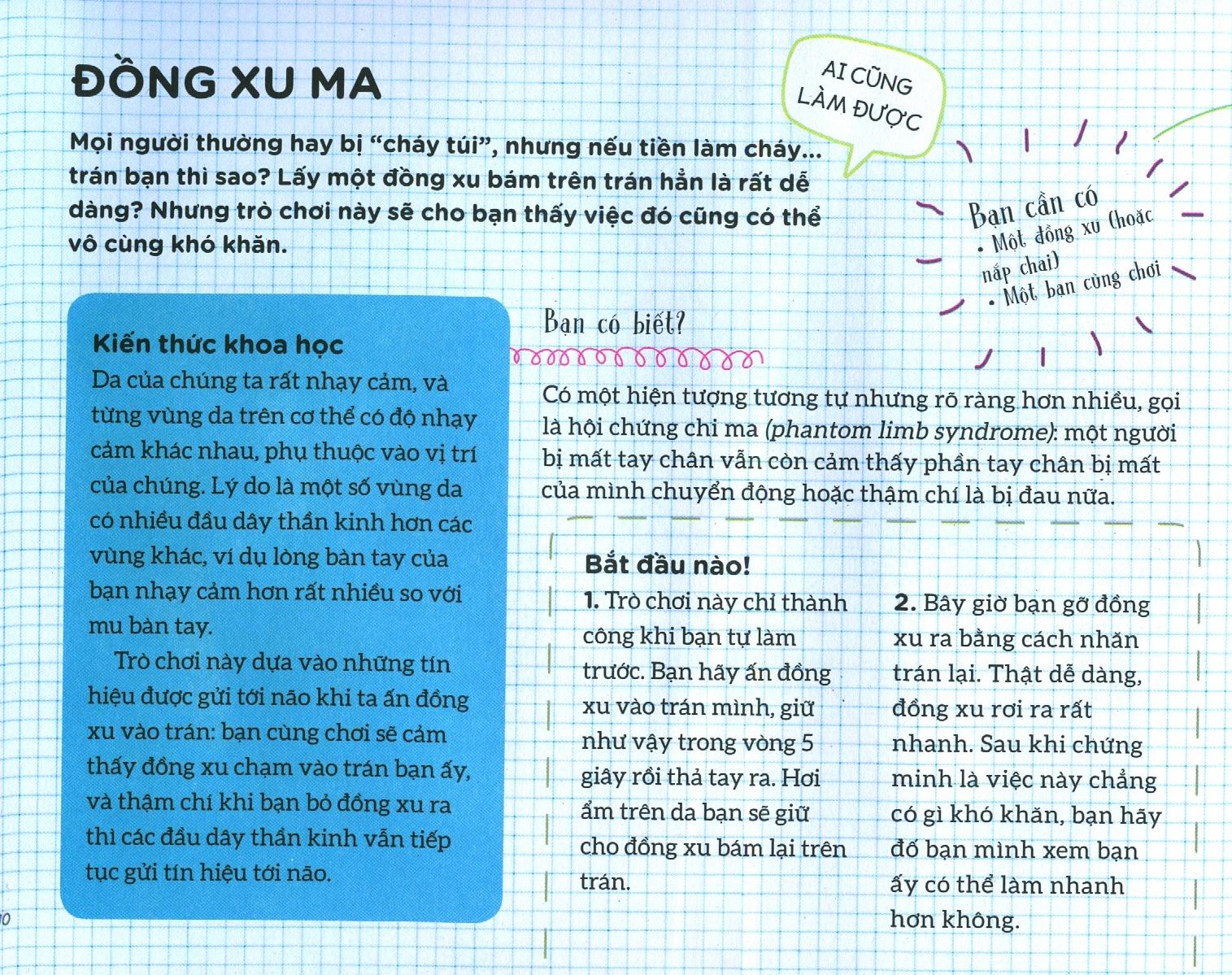 ĐỒNG XU MA

AI CŨNG LÀM ĐƯỢC

Mọi người thường hay bị "cháy túi", nhưng nếu tiền làm cháy... trán bạn thì sao? Lấy một đồng xu bám trên trán hẳn là rất dễ dàng? Nhưng trò chơi này sẽ cho bạn thấy việc đó cũng có thể vô cùng khó khăn.

Bạn cần có
• Một đồng xu (hoặc nắp chai)
• Một bạn cùng chơi

Kiến thức khoa học
Da của chúng ta rất nhạy cảm, và từng vùng da trên cơ thể có độ nhạy cảm khác nhau, phụ thuộc vào vị trí của chúng. Lý do là một số vùng da có nhiều đầu dây thần kinh hơn các vùng khác, ví dụ lòng bàn tay của bạn nhạy cảm hơn rất nhiều so với mu bàn tay.

Trò chơi này dựa vào những tín hiệu được gửi tới não khi ta ấn đồng xu vào trán: bạn cùng chơi sẽ cảm thấy đồng xu chạm vào trán bạn ấy, và thậm chí khi bạn bỏ đồng xu ra thì các đầu dây thần kinh vẫn tiếp tục gửi tín hiệu tới não.

Bạn có biết?
Có một hiện tượng tương tự nhưng rõ ràng hơn nhiều, gọi là hội chứng chi ma (phantom limb syndrome): một người bị mất tay chân vẫn còn cảm thấy phần tay chân bị mất của mình chuyển động hoặc thậm chí là bị đau nữa.

Bắt đầu nào!
1. Trò chơi này chỉ thành công khi bạn tự làm trước. Bạn hãy ấn đồng xu vào trán mình, giữ như vậy trong vòng 5 giây rồi thả tay ra. Hơi ẩm trên da bạn sẽ giữ cho đồng xu bám lại trên trán.

2. Bây giờ bạn gỡ đồng xu ra bằng cách nhăn trán lại. Thật dễ dàng, đồng xu rơi ra rất nhanh. Sau khi chứng minh là việc này chẳng có gì khó khăn, bạn hãy đố bạn mình xem bạn ấy có thể làm nhanh hơn không.

10